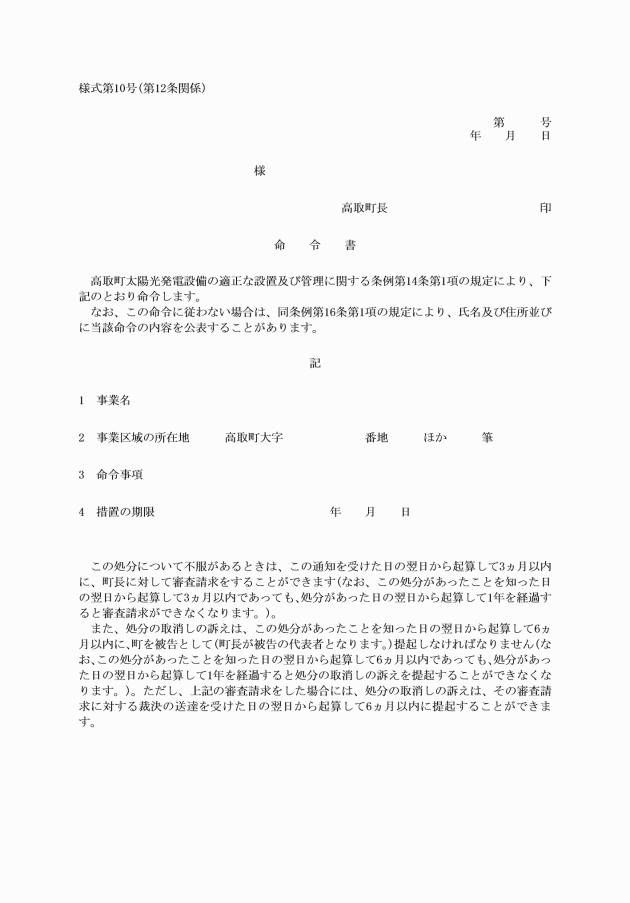 様式第10号(第12条関係)

第　　号
年　　月　　日

様

高取町長　　　　　　　　　　印

命　　令　　書

高取町太陽光発電設備の適正な設置及び管理に関する条例第14条第1項の規定により、下記のとおり命令します。
なお、この命令に従わない場合は、同条例第16条第1項の規定により、氏名及び住所並びに当該命令の内容を公表することがあります。

記

1　事業名

2　事業区域の所在地　　高取町大字　　　　番地　　ほか　　筆

3　命令事項

4　措置の期限　　　　　　　　　年　　月　　日

この処分について不服があるときは、この通知を受けた日の翌日から起算して3ヵ月以内に、町長に対して審査請求をすることができます(なお、この処分があったことを知った日の翌日から起算して3ヵ月以内であっても、処分があった日の翌日から起算して1年を経過すると審査請求ができなくなります。)。
また、処分の取消しの訴えは、この処分があったことを知った日の翌日から起算して6ヵ月以内に、町を被告として(町長が被告の代表者となります。)提起しなければなりません(なお、この処分があったことを知った日の翌日から起算して6ヵ月以内であっても、処分があった日の翌日から起算して1年を経過すると処分の取消しの訴えを提起することができなくなります。)。ただし、上記の審査請求をした場合には、処分の取消しの訴えは、その審査請求に対する裁決の送達を受けた日の翌日から起算して6ヵ月以内に提起することができます。